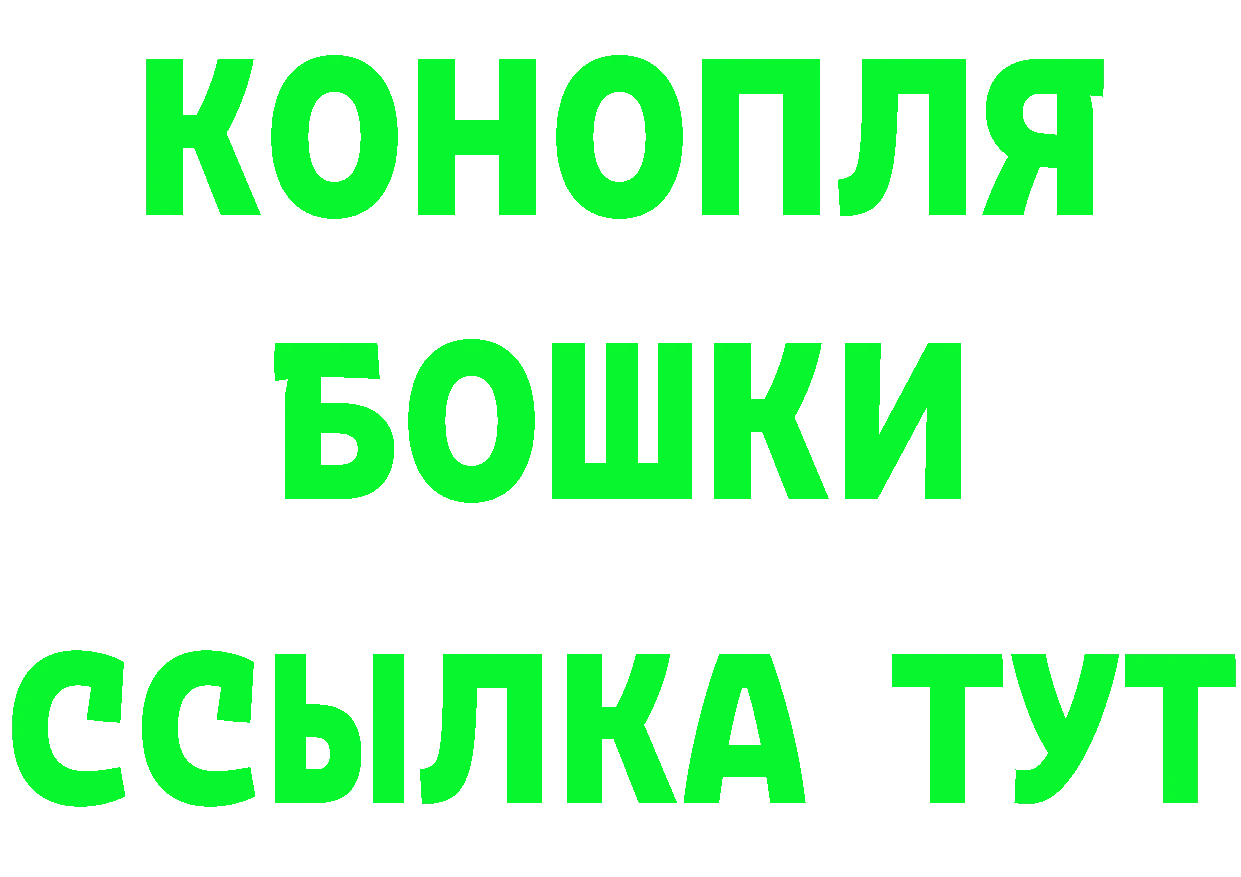 КОНОПЛЯ
БОШКИ
ССЫЛКА ТУТ